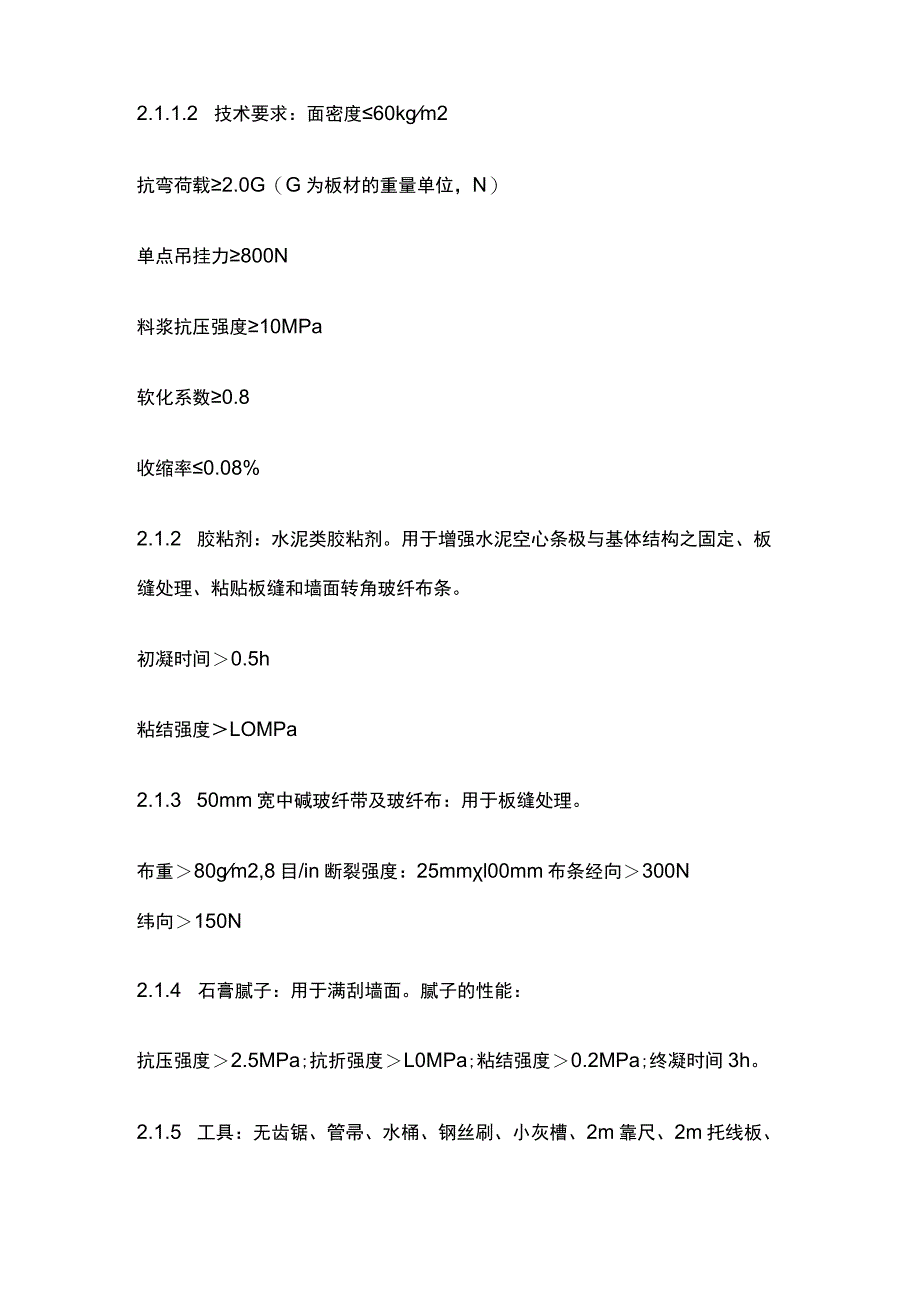 2.1.1.2 技术要求：面密度≤60kg∕m2

抗弯荷载≥2.0G（G为板材的重量单位，N）

单点吊挂力≥800N

料浆抗压强度≥10MPa

软化系数≥0.8

收缩率≤0.08%

2.1.2 胶粘剂：水泥类胶粘剂。用于增强水泥空心条极与基体结构之固定、板缝处理、粘贴板缝和墙面转角玻纤布条。

初凝时间＞0.5h

粘结强度＞LOMPa

2.1.3 50mm宽中碱玻纤带及玻纤布：用于板缝处理。

布重＞80g∕m2,8目/in断裂强度：25mmχl00mm布条经向＞300N
纬向＞150N

2.1.4 石膏腻子：用于满刮墙面。腻子的性能：

抗压强度＞2.5MPa；抗折强度＞L0MPa；粘结强度＞0.2MPa；终凝时间3h。

2.1.5 工具：无齿锯、管帚、水桶、钢丝刷、小灰槽、2m靠尺、2m托线板、